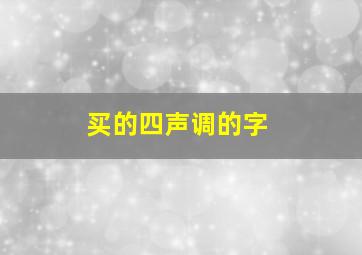 买的四声调的字